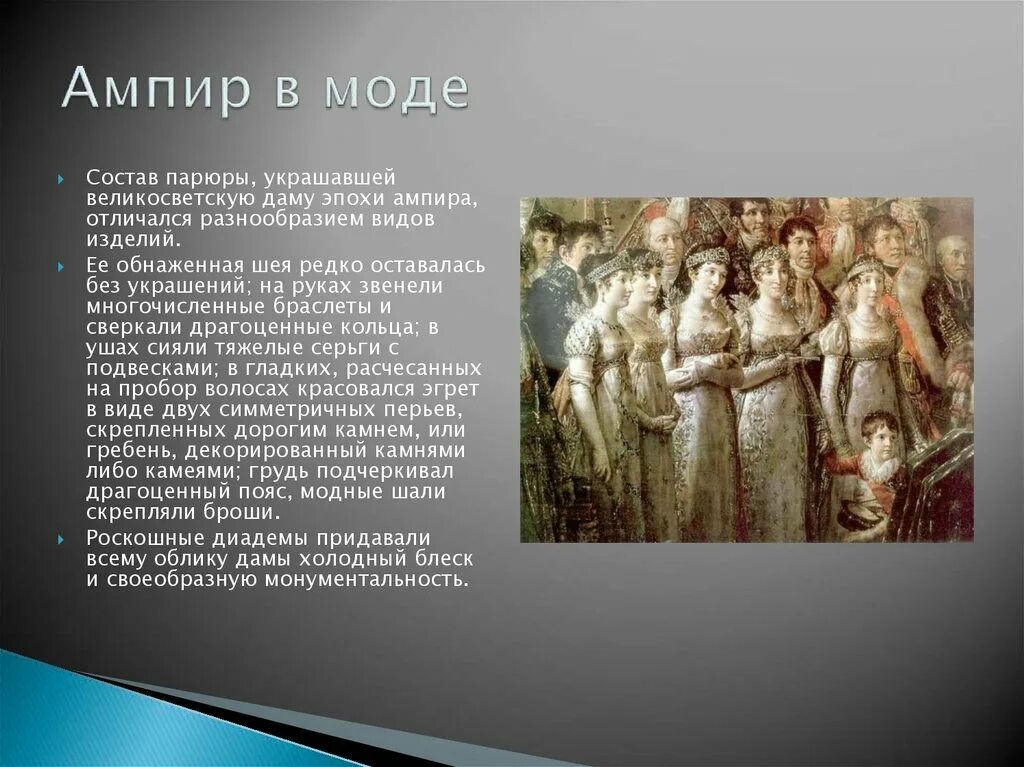 Ампир в моде

Состав парюры, украшавшей великосветскую даму эпохи ампира, отличался разнообразием видов изделий.

Ее обнаженная шея редко оставалась без украшений; на руках звенели многочисленные браслеты и сверкали драгоценные кольца; в ушах сияли тяжелые серьги с подвесками; в гладких, расчесанных на пробор волосах красовался эгрет в виде двух симметричных перьев, скрепленных дорогим камнем, или гребень, декорированный камнями либо камеями; грудь подчеркивал драгоценный пояс, модные шали скрепляли броши.

Роскошные диадемы придавали всему облику дамы холодный блеск и своеобразную монументальность.